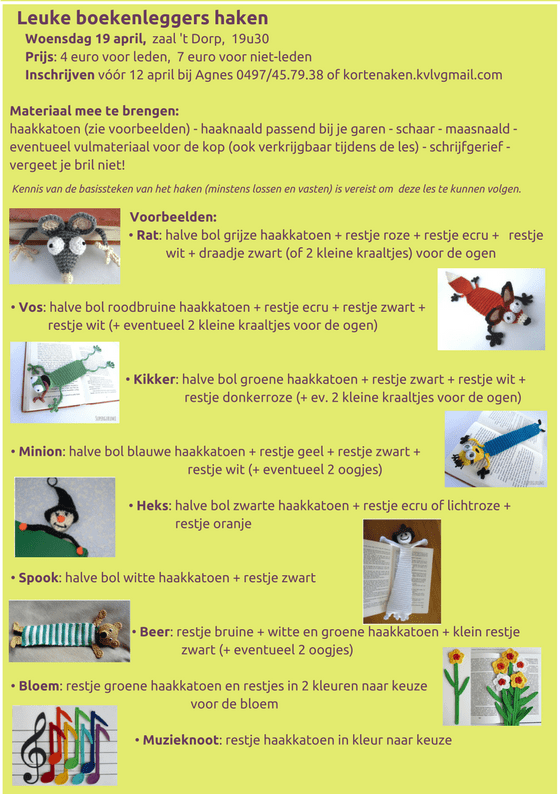 Leuke boekenleggers haken

Woensdag 19 april, zaal 't Dorp, 19u30
Prijs: 4 euro voor leden, 7 euro voor niet-leden
Inschrijven vóór 12 april bij Agnes 0497/45.79.38 of kortenaken.kvlvgmail.com

Materiaal mee te brengen:
haakkatoen (zie voorbeelden) - haaknaald passend bij je garen - schaar - maasnaald - eventueel vulmateriaal voor de kop (ook verkrijgbaar tijdens de les) - schrijfgerief - vergeet je bril niet!

Kennis van de basissteken van het haken (minstens lossen en vasten) is vereist om deze les te kunnen volgen.

Voorbeelden:
• Rat: halve bol grijze haakkatoen + restje roze + restje ecru + restje wit + draadje zwart (of 2 kleine kraaltjes) voor de ogen

• Vos: halve bol roodbruine haakkatoen + restje ecru + restje zwart + restje wit (+ eventueel 2 kleine kraaltjes voor de ogen)

• Kikker: halve bol groene haakkatoen + restje zwart + restje wit + restje donkerroze (+ ev. 2 kleine kraaltjes voor de ogen)

• Minion: halve bol blauwe haakkatoen + restje geel + restje zwart + restje wit (+ eventueel 2 oogjes)

• Heks: halve bol zwarte haakkatoen + restje ecru of lichtroze + restje oranje

• Spook: halve bol witte haakkatoen + restje zwart

• Beer: restje bruine + witte en groene haakkatoen + klein restje zwart (+ eventueel 2 oogjes)

• Bloem: restje groene haakkatoen en restjes in 2 kleuren naar keuze voor de bloem

• Muzieknoot: restje haakkatoen in kleur naar keuze